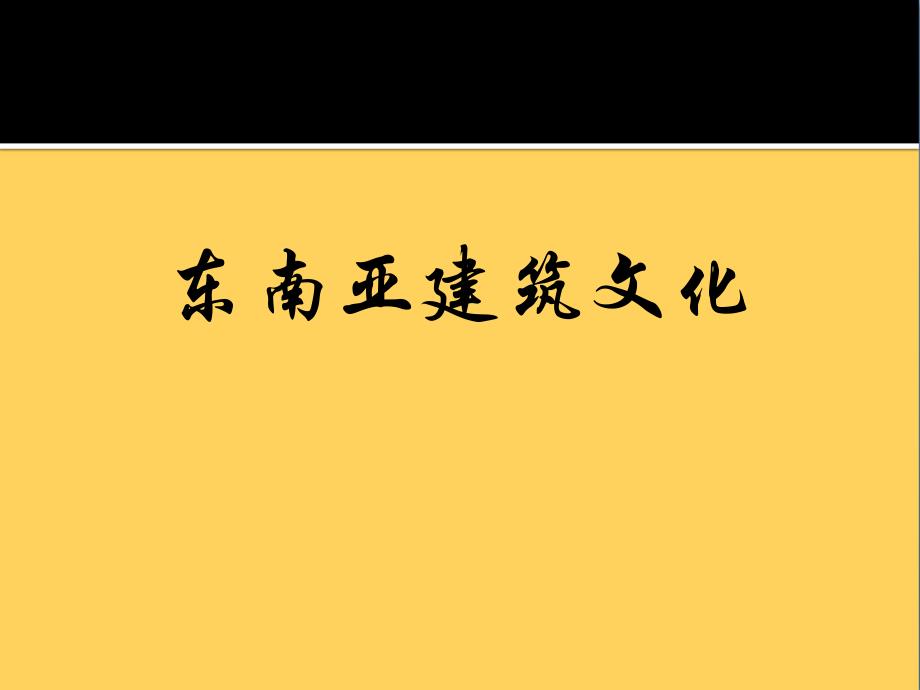 东南亚建筑文化